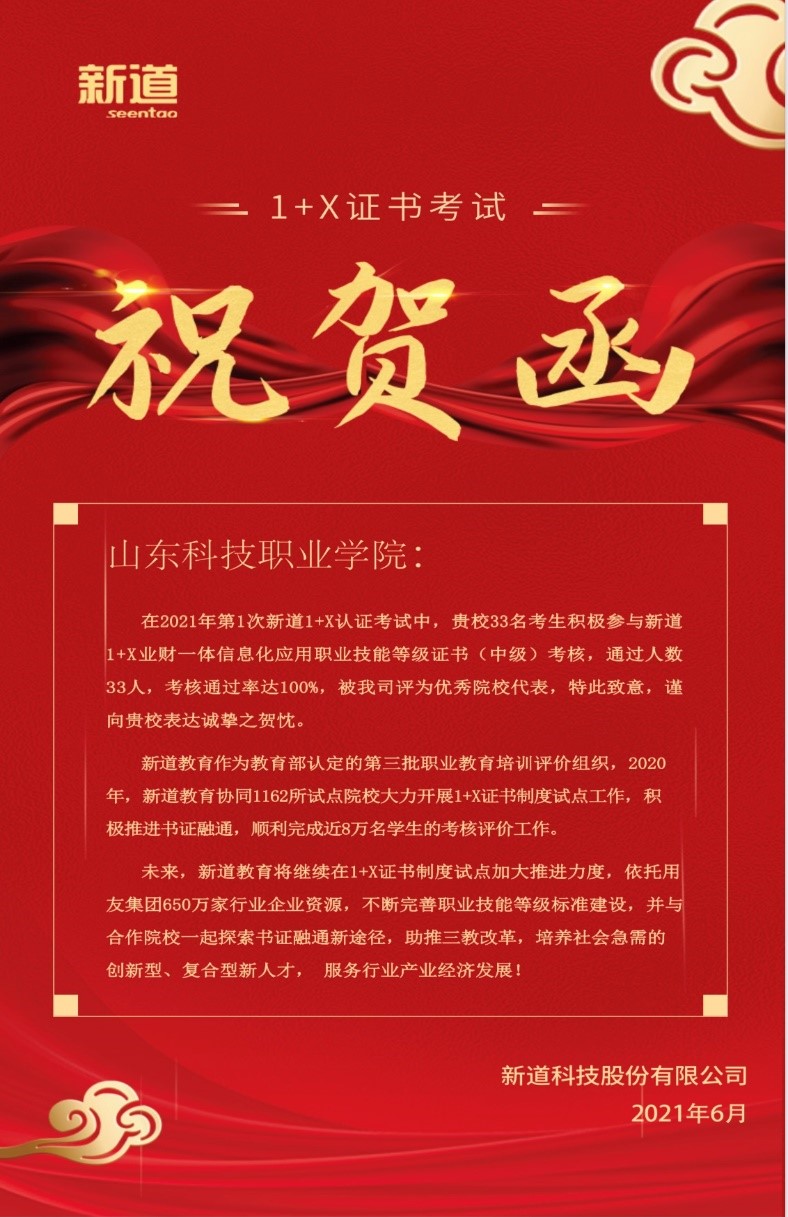 新道
seentao

1+X证书考试

祝贺函

山东科技职业学院:

在2021年第1次新道1+X认证考试中，贵校33名考生积极参与新道1+X业财一体信息化应用职业技能等级证书（中级）考核，通过人数33人，考核通过率达100%，被我司评为优秀院校代表，特此致意，谨向贵校表达诚挚之贺忱。

新道教育作为教育部认定的第三批职业教育培训评价组织，2020年，新道教育协同1162所试点院校大力开展1+X证书制度试点工作，积极推进书证融通，顺利完成近8万名学生的考核评价工作。

未来，新道教育将继续在1+X证书制度试点加大推进力度，依托用友集团650万家行业企业资源，不断完善职业技能等级标准建设，并与合作院校一起探索书证融通新途径，助推三教改革，培养社会急需的创新型、复合型新人才， 服务行业产业经济发展！

新道科技股份有限公司
2021年6月